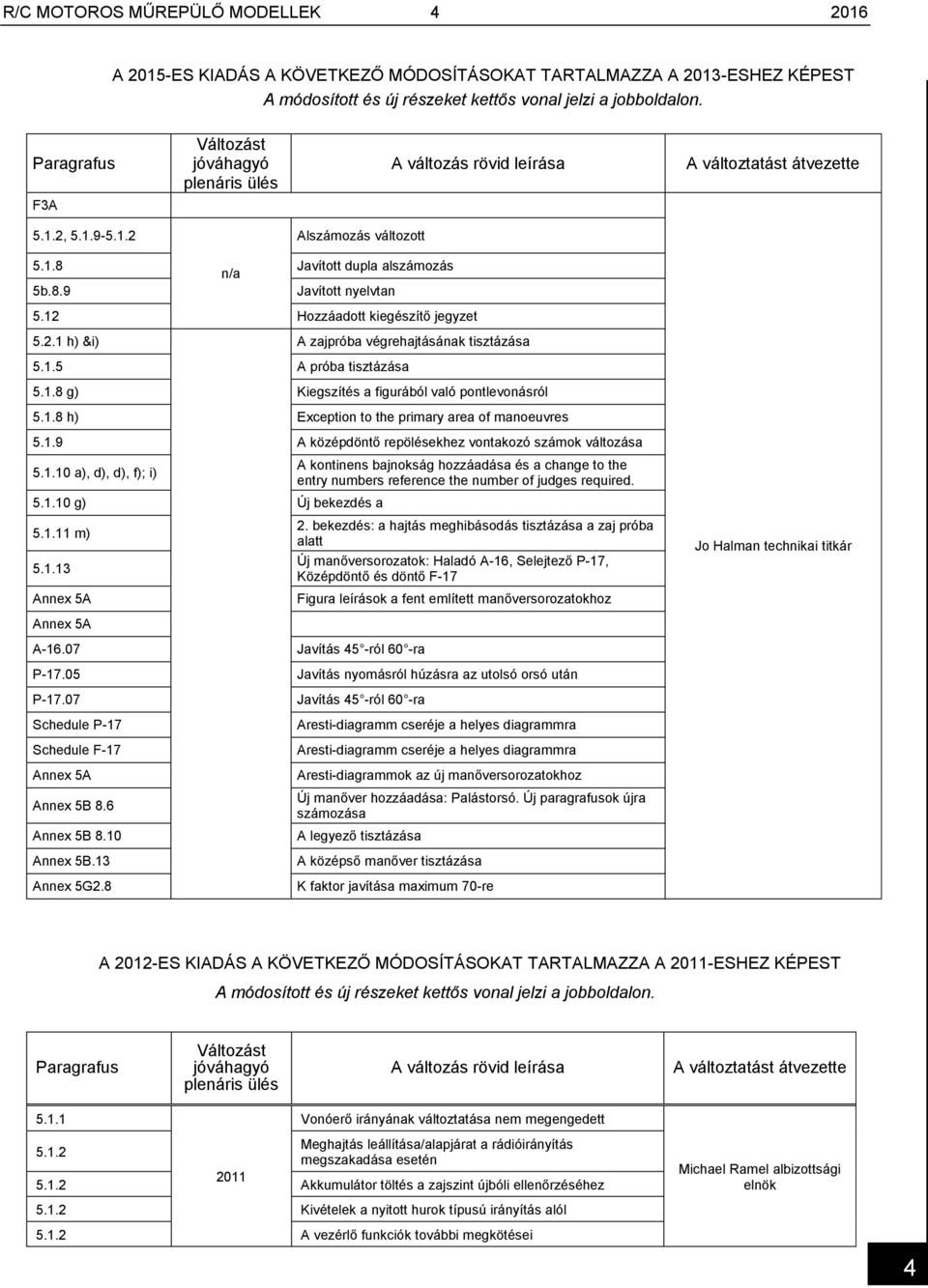 R/C MOTOROS MŰREPÜLŐ MODELLEK 4 2016

A 2015-ES KIADÁS A KÖVETKEZŐ MÓDOSÍTÁSOKAT TARTALMAZZA A 2013-ESHEZ KÉPEST
A módosított és új részeket kettős vonal jelzi a jobboldalon.

| Paragrafus | Változást jóváhagyó plenáris ülés | A változás rövid leírása | A változtatást átvezette |
|---|---|---|---|
| F3A | | | |
| 5.1.2, 5.1.9-5.1.2 | n/a | Alszámozás változott | Jo Halman technikai titkár |
| 5.1.8 | | Javított dupla alszámozás | |
| 5b.8.9 | | Javított nyelvtan | |
| 5.12 | | Hozzáadott kiegészítő jegyzet | |
| 5.2.1 h) &i) | | A zajpróba végrehajtásának tisztázása | |
| 5.1.5 | | A próba tisztázása | |
| 5.1.8 g) | | Kiegszítés a figurából való pontlevonásról | |
| 5.1.8 h) | | Exception to the primary area of manoeuvres | |
| 5.1.9 | | A középdöntő repölésekhez vontakozó számok változása | |
| 5.1.10 a), d), d), f); i) | | A kontinens bajnokság hozzáadása és a change to the entry numbers reference the number of judges required. | |
| 5.1.10 g) | | Új bekezdés a | |
| 5.1.11 m) | | 2. bekezdés: a hajtás meghibásodás tisztázása a zaj próba alatt | |
| 5.1.13 | | Új manőversorozatok: Haladó A-16, Selejtező P-17, Középdöntő és döntő F-17 | |
| Annex 5A | | Figura leírások a fent említett manőversorozatokhoz | |
| Annex 5A | | | |
| A-16.07 | | Javítás 45 -ról 60 -ra | |
| P-17.05 | | Javítás nyomásról húzásra az utolsó orsó után | |
| P-17.07 | | Javítás 45 -ról 60 -ra | |
| Schedule P-17 | | Aresti-diagramm cseréje a helyes diagrammra | |
| Schedule F-17 | | Aresti-diagramm cseréje a helyes diagrammra | |
| Annex 5A | | Aresti-diagrammok az új manőversorozatokhoz | |
| Annex 5B 8.6 | | Új manőver hozzáadása: Palástorsó. Új paragrafusok újra számozása | |
| Annex 5B 8.10 | | A legyező tisztázása | |
| Annex 5B.13 | | A középső manőver tisztázása | |
| Annex 5G2.8 | | K faktor javítása maximum 70-re | |

A 2012-ES KIADÁS A KÖVETKEZŐ MÓDOSÍTÁSOKAT TARTALMAZZA A 2011-ESHEZ KÉPEST
A módosított és új részeket kettős vonal jelzi a jobboldalon.

| Paragrafus | Változást jóváhagyó plenáris ülés | A változás rövid leírása | A változtatást átvezette |
|---|---|---|---|
| 5.1.1 | 2011 | Vonóerő irányának változtatása nem megengedett | Michael Ramel albizottsági elnök |
| 5.1.2 | | Meghajtás leállítása/alapjárat a rádióirányítás megszakadása esetén | |
| 5.1.2 | | Akkumulátor töltés a zajszint újbóli ellenőrzéséhez | |
| 5.1.2 | | Kivételek a nyitott hurok típusú irányítás alól | |
| 5.1.2 | | A vezérlő funkciók további megkötései | |

4